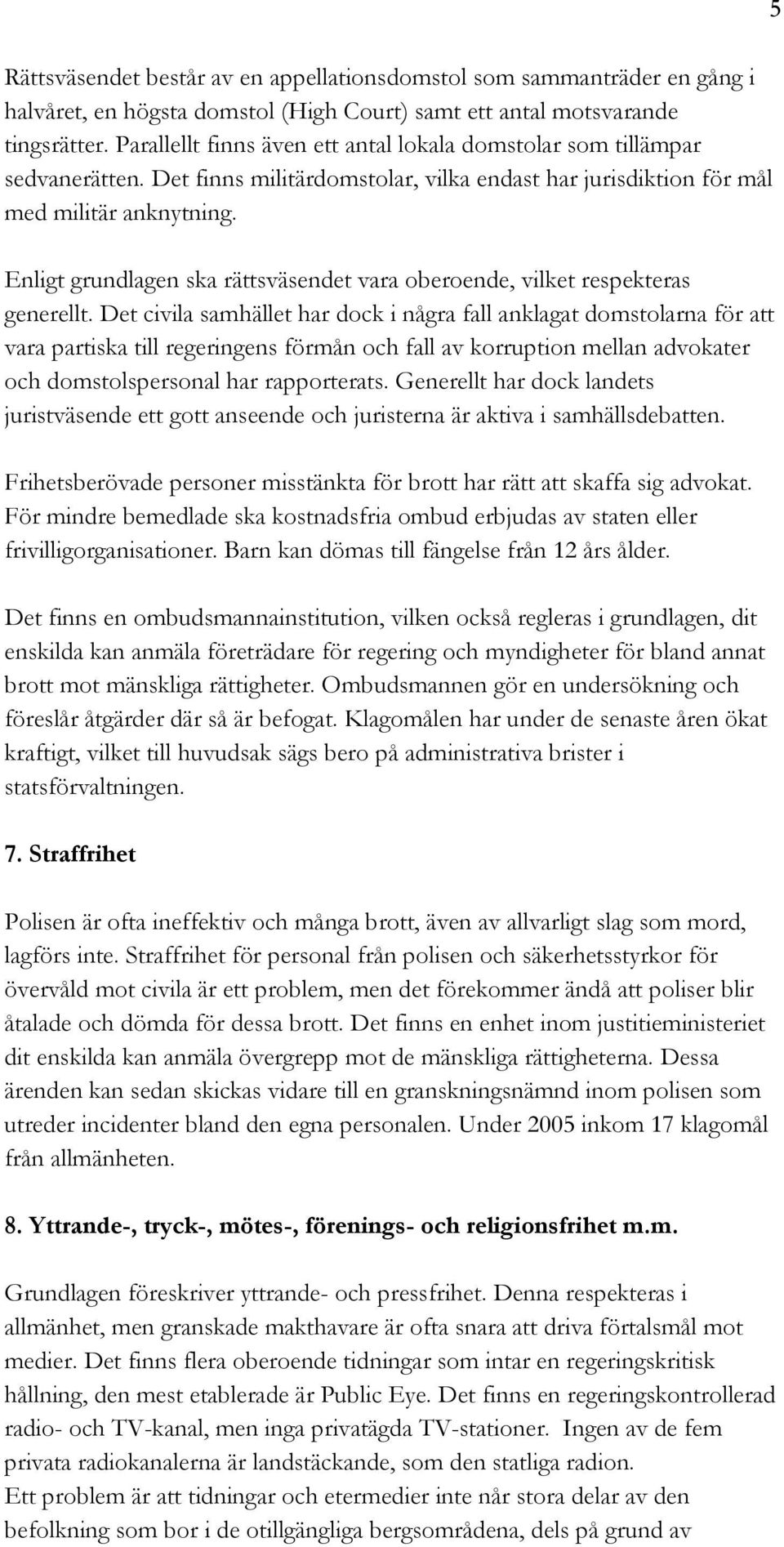 5

Rättsväsendet består av en appellationsdomstol som sammanträder en gång i halvåret, en högsta domstol (High Court) samt ett antal motsvarande tingsrätter. Parallellt finns även ett antal lokala domstolar som tillämpar sedvanerätten. Det finns militärdomstolar, vilka endast har jurisdiktion för mål med militär anknytning.

Enligt grundlagen ska rättsväsendet vara oberoende, vilket respekteras generellt. Det civila samhället har dock i några fall anklagat domstolarna för att vara partiska till regeringens förmån och fall av korruption mellan advokater och domstolspersonal har rapporterats. Generellt har dock landets juristväsende ett gott anseende och juristerna är aktiva i samhällsdebatten.

Frihetsberövade personer misstänkta för brott har rätt att skaffa sig advokat. För mindre bemedlade ska kostnadsfria ombud erbjudas av staten eller frivilligorganisationer. Barn kan dömas till fängelse från 12 års ålder.

Det finns en ombudsmannainstitution, vilken också regleras i grundlagen, dit enskilda kan anmäla företrädare för regering och myndigheter för bland annat brott mot mänskliga rättigheter. Ombudsmannen gör en undersökning och föreslår åtgärder där så är befogat. Klagomålen har under de senaste åren ökat kraftigt, vilket till huvudsak sägs bero på administrativa brister i statsförvaltningen.

7. Straffrihet

Polisen är ofta ineffektiv och många brott, även av allvarligt slag som mord, lagförs inte. Straffrihet för personal från polisen och säkerhetsstyrkor för övervåld mot civila är ett problem, men det förekommer ändå att poliser blir åtalade och dömda för dessa brott. Det finns en enhet inom justitieministeriet dit enskilda kan anmäla övergrepp mot de mänskliga rättigheterna. Dessa ärenden kan sedan skickas vidare till en granskningsnämnd inom polisen som utreder incidenter bland den egna personalen. Under 2005 inkom 17 klagomål från allmänheten.

8. Yttrande-, tryck-, mötes-, förenings- och religionsfrihet m.m.

Grundlagen föreskriver yttrande- och pressfrihet. Denna respekteras i allmänhet, men granskade makthavare är ofta snara att driva förtalsmål mot medier. Det finns flera oberoende tidningar som intar en regeringskritisk hållning, den mest etablerade är Public Eye. Det finns en regeringskontrollerad radio- och TV-kanal, men inga privatägda TV-stationer. Ingen av de fem privata radiokanalerna är landstäckande, som den statliga radion.
Ett problem är att tidningar och etermedier inte når stora delar av den befolkning som bor i de otillgängliga bergsområdena, dels på grund av